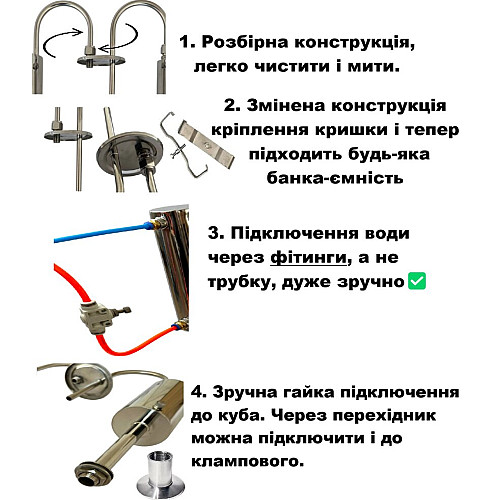 1. Розбірна конструкція, легко чистити і мити.

2. Змінена конструкція кріплення кришки і тепер підходить будь-яка банка-ємність

3. Підключення води через фітинги, а не трубку, дуже зручно ✅

4. Зручна гайка підключення до куба. Через перехідник можна підключити і до клампового.